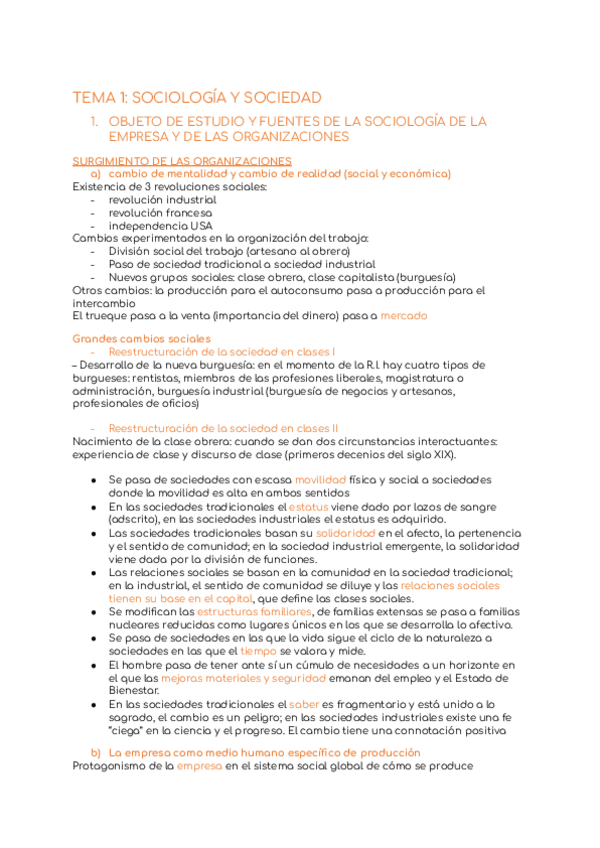 TEMA 1: SOCIOLOGÍA Y SOCIEDAD

1. OBJETO DE ESTUDIO Y FUENTES DE LA SOCIOLOGÍA DE LA EMPRESA Y DE LAS ORGANIZACIONES

SURGIMIENTO DE LAS ORGANIZACIONES

a) cambio de mentalidad y cambio de realidad (social y económica)

Existencia de 3 revoluciones sociales:
- revolución industrial
- revolución francesa
- independencia USA

Cambios experimentados en la organización del trabajo:
- División social del trabajo (artesano al obrero)
- Paso de sociedad tradicional a sociedad industrial
- Nuevos grupos sociales: clase obrera, clase capitalista (burguesía)

Otros cambios: la producción para el autoconsumo pasa a producción para el intercambio

El trueque pasa a la venta (importancia del dinero) pasa a mercado

Grandes cambios sociales

- Reestructuración de la sociedad en clases I

– Desarrollo de la nueva burguesía: en el momento de la R.I. hay cuatro tipos de burgueses: rentistas, miembros de las profesiones liberales, magistratura o administración, burguesía industrial (burguesía de negocios y artesanos, profesionales de oficios)

- Reestructuración de la sociedad en clases II

Nacimiento de la clase obrera: cuando se dan dos circunstancias interactuantes: experiencia de clase y discurso de clase (primeros decenios del siglo XIX).

● Se pasa de sociedades con escasa movilidad física y social a sociedades donde la movilidad es alta en ambos sentidos
● En las sociedades tradicionales el estatus viene dado por lazos de sangre (adscrito), en las sociedades industriales el estatus es adquirido.
● Las sociedades tradicionales basan su solidaridad en el afecto, la pertenencia y el sentido de comunidad; en la sociedad industrial emergente, la solidaridad viene dada por la división de funciones.
● Las relaciones sociales se basan en la comunidad en la sociedad tradicional; en la industrial, el sentido de comunidad se diluye y las relaciones sociales tienen su base en el capital, que define las clases sociales.
● Se modifican las estructuras familiares, de familias extensas se pasa a familias nucleares reducidas como lugares únicos en los que se desarrolla lo afectivo.
● Se pasa de sociedades en las que la vida sigue el ciclo de la naturaleza a sociedades en las que el tiempo se valora y mide.
● El hombre pasa de tener ante sí un cúmulo de necesidades a un horizonte en el que las mejoras materiales y seguridad emanan del empleo y el Estado de Bienestar.
● En las sociedades tradicionales el saber es fragmentario y está unido a lo sagrado, el cambio es un peligro; en las sociedades industriales existe una fe "ciega" en la ciencia y el progreso. El cambio tiene una connotación positiva

b) La empresa como medio humano específico de producción

Protagonismo de la empresa en el sistema social global de cómo se produce